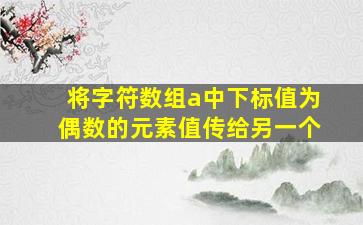 将字符数组a中下标值为偶数的元素值传给另一个